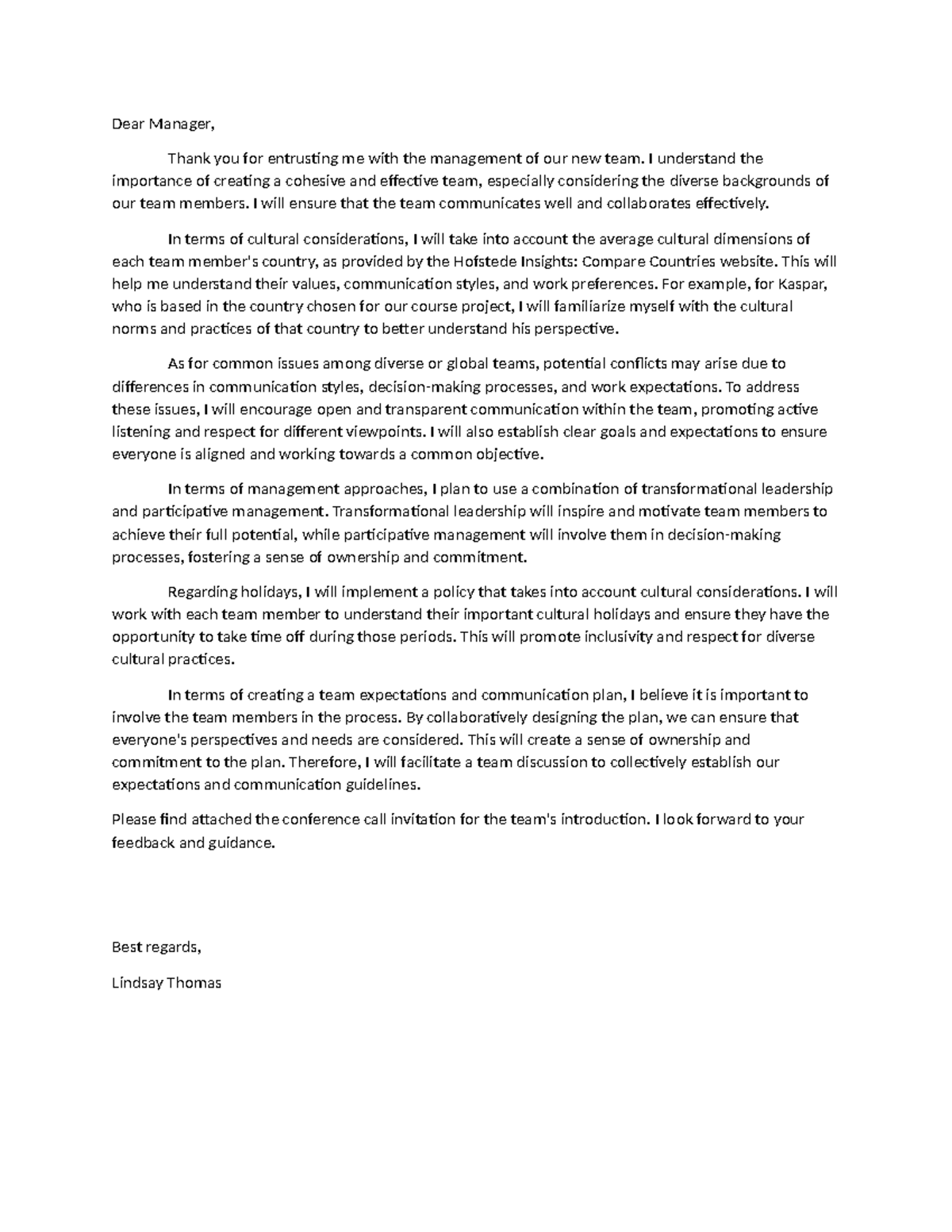 Dear Manager,

Thank you for entrusting me with the management of our new team. I understand the importance of creating a cohesive and effective team, especially considering the diverse backgrounds of our team members. I will ensure that the team communicates well and collaborates effectively.

In terms of cultural considerations, I will take into account the average cultural dimensions of each team member's country, as provided by the Hofstede Insights: Compare Countries website. This will help me understand their values, communication styles, and work preferences. For example, for Kaspar, who is based in the country chosen for our course project, I will familiarize myself with the cultural norms and practices of that country to better understand his perspective.

As for common issues among diverse or global teams, potential conflicts may arise due to differences in communication styles, decision-making processes, and work expectations. To address these issues, I will encourage open and transparent communication within the team, promoting active listening and respect for different viewpoints. I will also establish clear goals and expectations to ensure everyone is aligned and working towards a common objective.

In terms of management approaches, I plan to use a combination of transformational leadership and participative management. Transformational leadership will inspire and motivate team members to achieve their full potential, while participative management will involve them in decision-making processes, fostering a sense of ownership and commitment.

Regarding holidays, I will implement a policy that takes into account cultural considerations. I will work with each team member to understand their important cultural holidays and ensure they have the opportunity to take time off during those periods. This will promote inclusivity and respect for diverse cultural practices.

In terms of creating a team expectations and communication plan, I believe it is important to involve the team members in the process. By collaboratively designing the plan, we can ensure that everyone's perspectives and needs are considered. This will create a sense of ownership and commitment to the plan. Therefore, I will facilitate a team discussion to collectively establish our expectations and communication guidelines.

Please find attached the conference call invitation for the team's introduction. I look forward to your feedback and guidance.

Best regards,

Lindsay Thomas